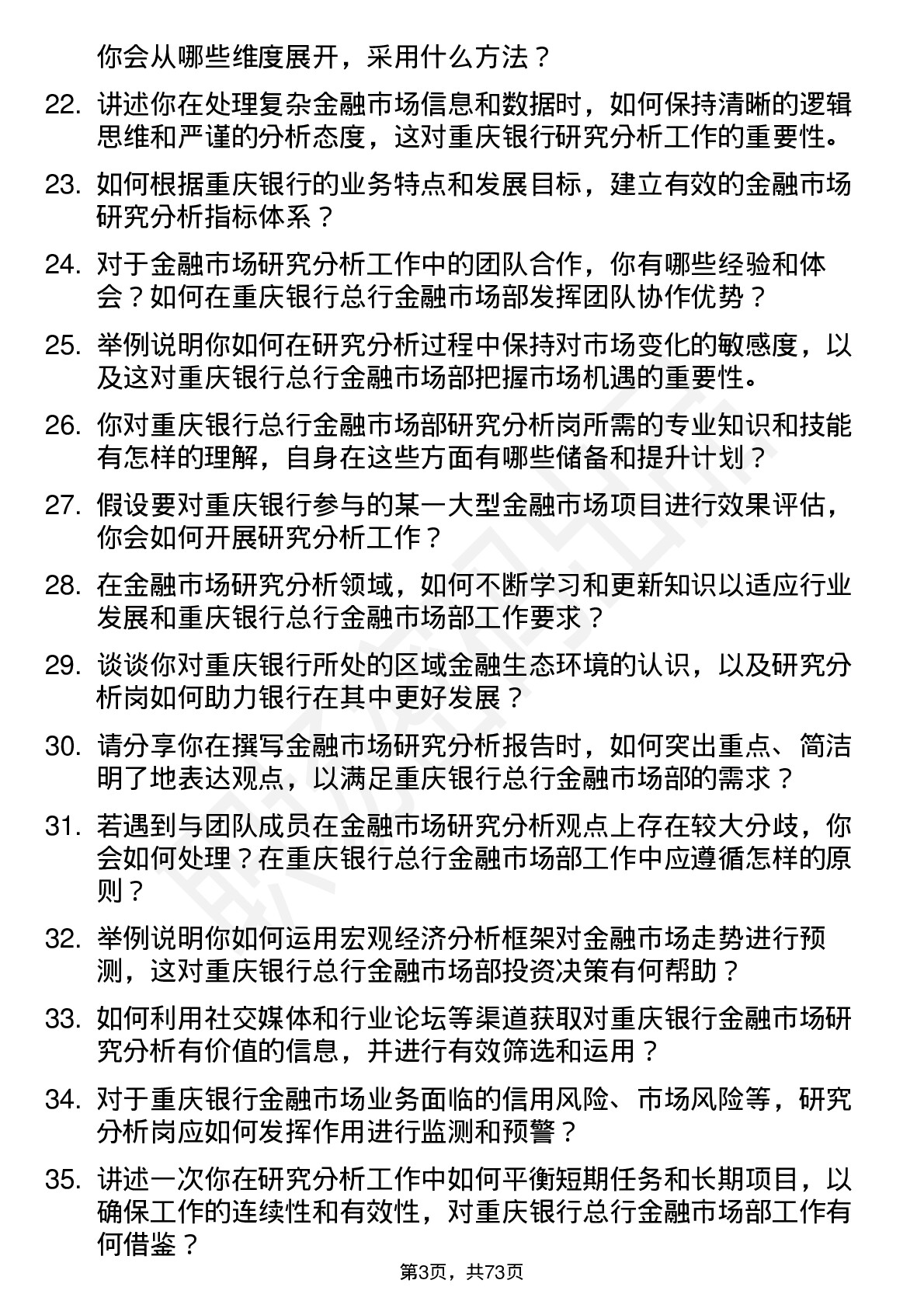 你会从哪些维度展开，采用什么方法？

22. 讲述你在处理复杂金融市场信息和数据时，如何保持清晰的逻辑思维和严谨的分析态度，这对重庆银行研究分析工作的重要性。

23. 如何根据重庆银行的业务特点和发展目标，建立有效的金融市场研究分析指标体系？

24. 对于金融市场研究分析工作中的团队合作，你有哪些经验和体会？如何在重庆银行总行金融市场部发挥团队协作优势？

25. 举例说明你如何在研究分析过程中保持对市场变化的敏感度，以及这对重庆银行总行金融市场部把握市场机遇的重要性。

26. 你对重庆银行总行金融市场部研究分析岗所需的专业知识和技能有怎样的理解，自身在这些方面有哪些储备和提升计划？

27. 假设要对重庆银行参与的某一大型金融市场项目进行效果评估，你会如何开展研究分析工作？

28. 在金融市场研究分析领域，如何不断学习和更新知识以适应行业发展和重庆银行总行金融市场部工作要求？

29. 谈谈你对重庆银行所处的区域金融生态环境的认识，以及研究分析岗如何助力银行在其中更好发展？

30. 请分享你在撰写金融市场研究分析报告时，如何突出重点、简洁明了地表达观点，以满足重庆银行总行金融市场部的需求？

31. 若遇到与团队成员在金融市场研究分析观点上存在较大分歧，你会如何处理？在重庆银行总行金融市场部工作中应遵循怎样的原则？

32. 举例说明你如何运用宏观经济分析框架对金融市场走势进行预测，这对重庆银行总行金融市场部投资决策有何帮助？

33. 如何利用社交媒体和行业论坛等渠道获取对重庆银行金融市场研究分析有价值的信息，并进行有效筛选和运用？

34. 对于重庆银行金融市场业务面临的信用风险、市场风险等，研究分析岗应如何发挥作用进行监测和预警？

35. 讲述一次你在研究分析工作中如何平衡短期任务和长期项目，以确保工作的连续性和有效性，对重庆银行总行金融市场部工作有何借鉴？

第3页，共73页